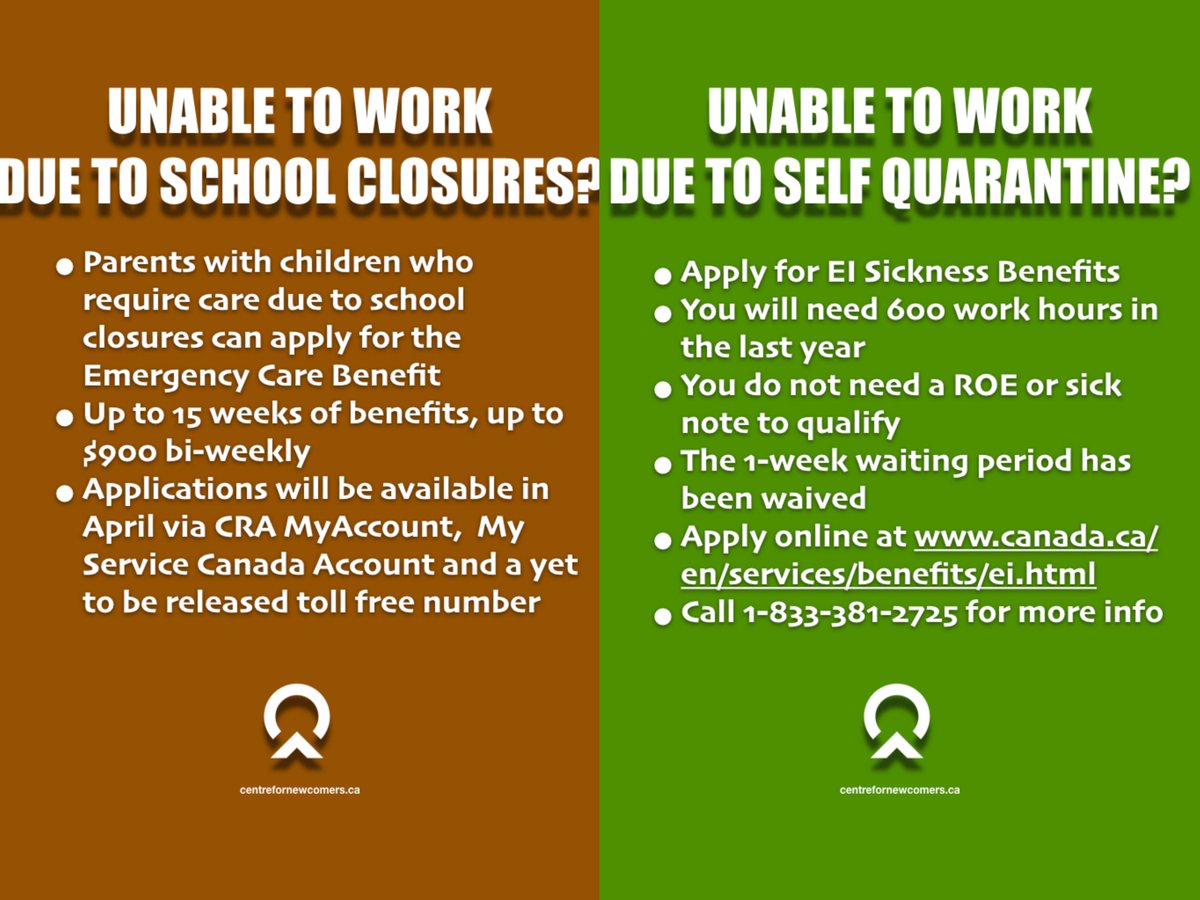 UNABLE TO WORK
DUE TO SCHOOL CLOSURES?

• Parents with children who require care due to school closures can apply for the Emergency Care Benefit
• Up to 15 weeks of benefits, up to $900 bi-weekly
• Applications will be available in April via CRA MyAccount, My Service Canada Account and a yet to be released toll free number

centrefornewcomers.ca

UNABLE TO WORK
DUE TO SELF QUARANTINE?

• Apply for EI Sickness Benefits
• You will need 600 work hours in the last year
• You do not need a ROE or sick note to qualify
• The 1-week waiting period has been waived
• Apply online at www.canada.ca/en/services/benefits/ei.html
• Call 1-833-381-2725 for more info

centrefornewcomers.ca